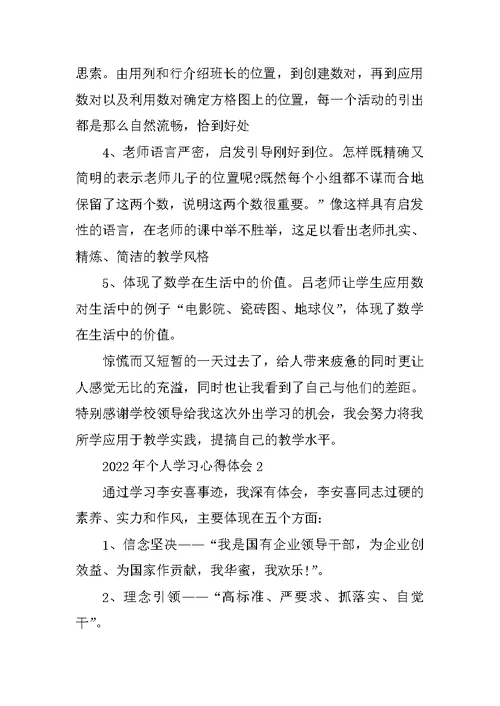 思索。由用列和行介绍班长的位置，到创建数对，再到应用数对以及利用数对确定方格图上的位置，每一个活动的引出都是那么自然流畅，恰到好处

4、老师语言严密，启发引导刚好到位。怎样既精确又简明的表示老师儿子的位置呢?既然每个小组都不谋而合地保留了这两个数，说明这两个数很重要。”像这样具有启发性的语言，在老师的课中举不胜举，这足以看出老师扎实、精炼、简洁的教学风格

5、体现了数学在生活中的价值。吕老师让学生应用数对生活中的例子“电影院、瓷砖图、地球仪”，体现了数学在生活中的价值。

惊慌而又短暂的一天过去了，给人带来疲惫的同时更让人感觉无比的充溢，同时也让我看到了自己与他们的差距。特别感谢学校领导给我这次外出学习的机会，我会努力将我所学应用于教学实践，提搞自己的教学水平。

2022年个人学习心得体会2

通过学习李安喜事迹，我深有体会，李安喜同志过硬的素养、实力和作风，主要体现在五个方面:

1、信念坚决——“我是国有企业领导干部，为企业创效益、为国家作贡献，我华蜜，我欢乐!”。

2、理念引领——“高标准、严要求、抓落实、自觉干”。